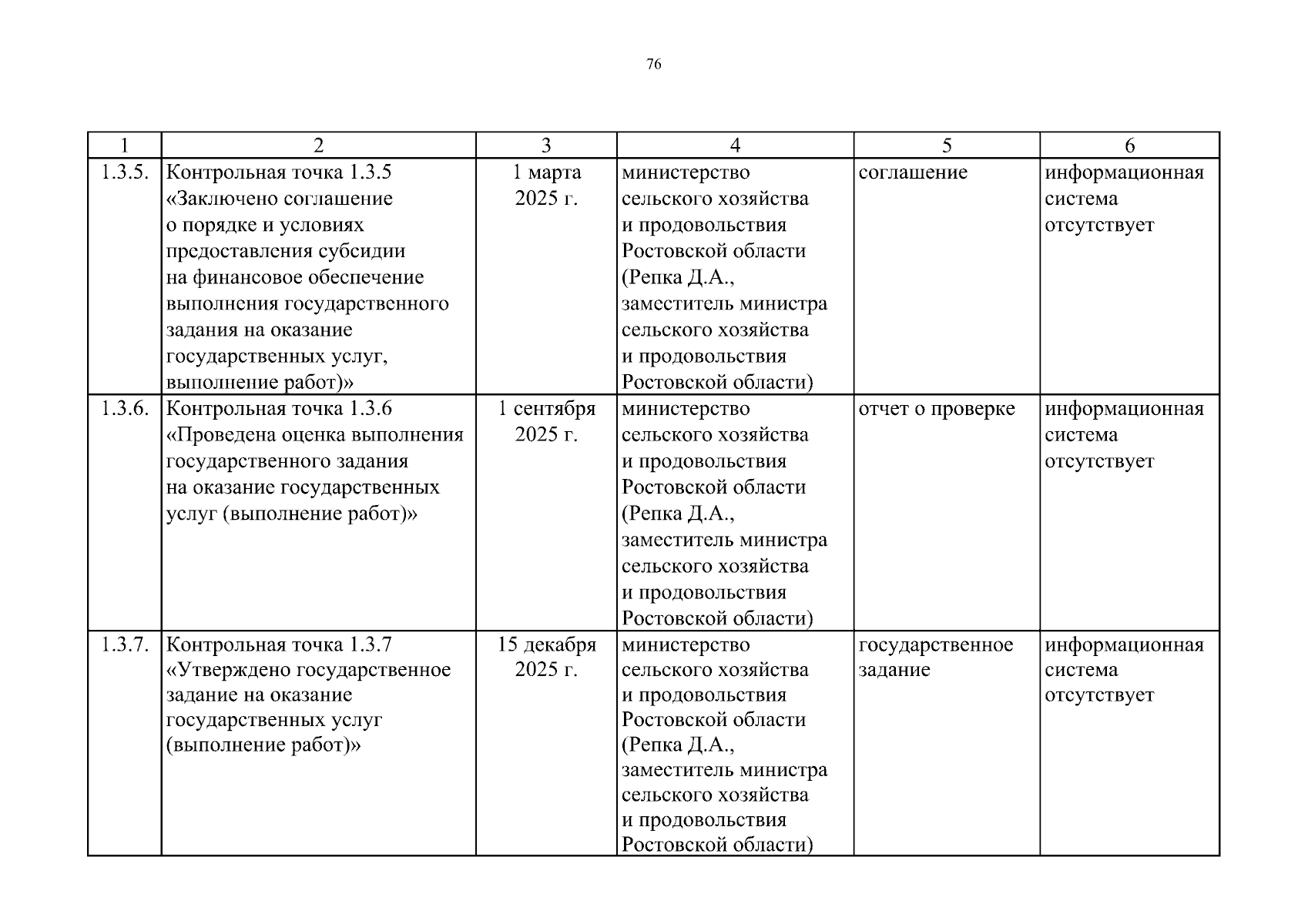 76

| 1 | 2 | 3 | 4 | 5 | 6 |
|---|---|---|---|---|---|
| 1.3.5. | Контрольная точка 1.3.5 «Заключено соглашение о порядке и условиях предоставления субсидии на финансовое обеспечение выполнения государственного задания на оказание государственных услуг, выполнение работ)» | 1 марта 2025 г. | министерство сельского хозяйства и продовольствия Ростовской области (Репка Д.А., заместитель министра сельского хозяйства и продовольствия Ростовской области) | соглашение | информационная система отсутствует |
| 1.3.6. | Контрольная точка 1.3.6 «Проведена оценка выполнения государственного задания на оказание государственных услуг (выполнение работ)» | 1 сентября 2025 г. | министерство сельского хозяйства и продовольствия Ростовской области (Репка Д.А., заместитель министра сельского хозяйства и продовольствия Ростовской области) | отчет о проверке | информационная система отсутствует |
| 1.3.7. | Контрольная точка 1.3.7 «Утверждено государственное задание на оказание государственных услуг (выполнение работ)» | 15 декабря 2025 г. | министерство сельского хозяйства и продовольствия Ростовской области (Репка Д.А., заместитель министра сельского хозяйства и продовольствия Ростовской области) | государственное задание | информационная система отсутствует |